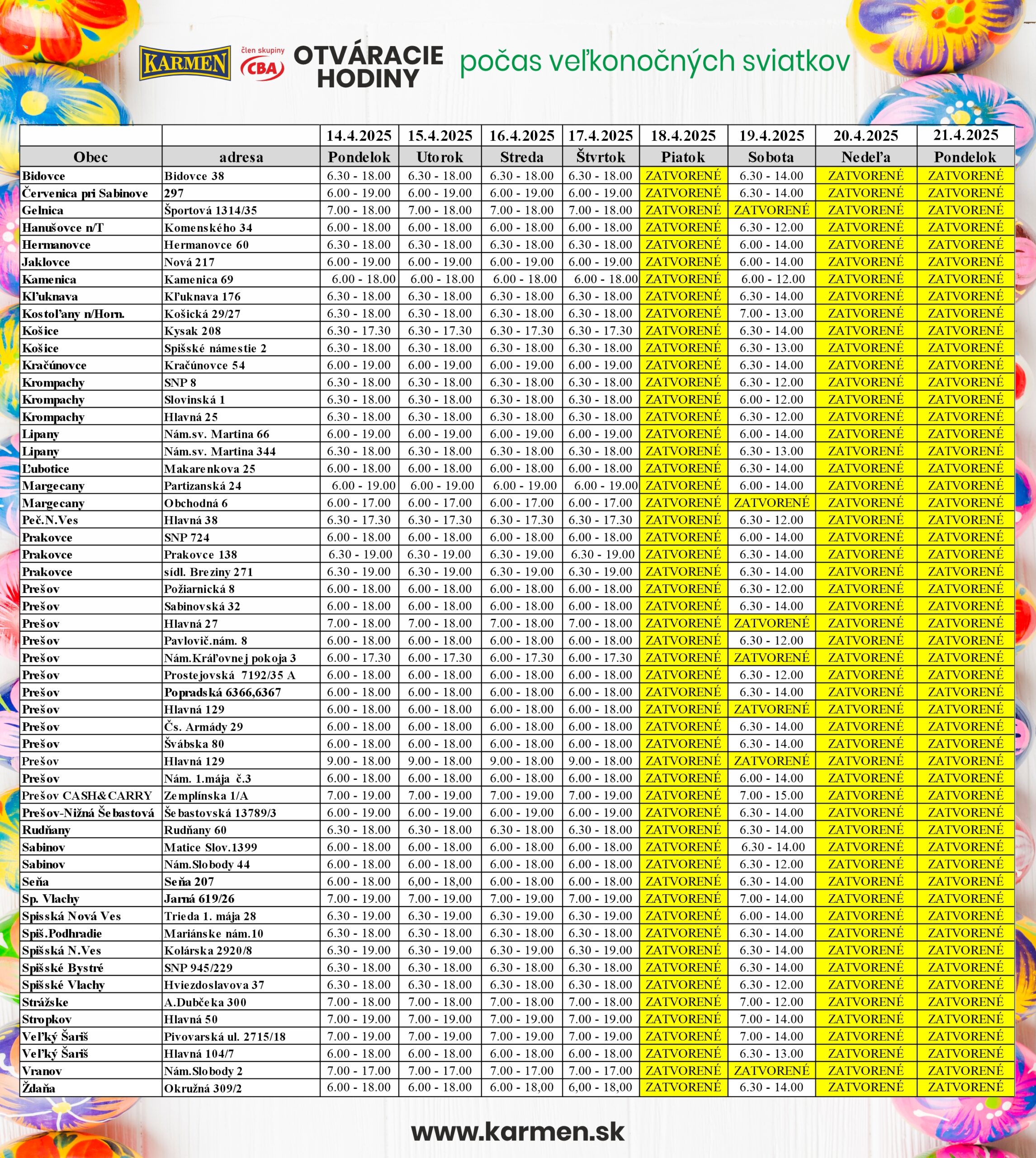 KARMEN člen skupiny CBA OTVÁRACIE HODINY počas veľkonočných sviatkov

| | | 14.4.2025 | 15.4.2025 | 16.4.2025 | 17.4.2025 | 18.4.2025 | 19.4.2025 | 20.4.2025 | 21.4.2025 |
|---|---|---|---|---|---|---|---|---|---|
| Obec | adresa | Pondelok | Utorok | Streda | Štvrtok | Piatok | Sobota | Nedeľa | Pondelok |
| Bidovce | Bidovce 38 | 6.30 - 18.00 | 6.30 - 18.00 | 6.30 - 18.00 | 6.30 - 18.00 | ZATVORENÉ | 6.30 - 14.00 | ZATVORENÉ | ZATVORENÉ |
| Červenica pri Sabinove | 297 | 6.00 - 19.00 | 6.00 - 19.00 | 6.00 - 19.00 | 6.00 - 19.00 | ZATVORENÉ | 6.30 - 14.00 | ZATVORENÉ | ZATVORENÉ |
| Gelnica | Športová 1314/35 | 7.00 - 18.00 | 7.00 - 18.00 | 7.00 - 18.00 | 7.00 - 18.00 | ZATVORENÉ | ZATVORENÉ | ZATVORENÉ | ZATVORENÉ |
| Hanušovce n/T | Komenského 34 | 6.00 - 18.00 | 6.00 - 18.00 | 6.00 - 18.00 | 6.00 - 18.00 | ZATVORENÉ | 6.30 - 12.00 | ZATVORENÉ | ZATVORENÉ |
| Hermanovce | Hermanovce 60 | 6.30 - 18.00 | 6.30 - 18.00 | 6.30 - 18.00 | 6.30 - 18.00 | ZATVORENÉ | 6.00 - 14.00 | ZATVORENÉ | ZATVORENÉ |
| Jaklovce | Nová 217 | 6.00 - 19.00 | 6.00 - 19.00 | 6.00 - 19.00 | 6.00 - 19.00 | ZATVORENÉ | 6.00 - 14.00 | ZATVORENÉ | ZATVORENÉ |
| Kamenica | Kamenica 69 | 6.00 - 18.00 | 6.00 - 18.00 | 6.00 - 18.00 | 6.00 - 18.00 | ZATVORENÉ | 6.00 - 12.00 | ZATVORENÉ | ZATVORENÉ |
| Kľuknava | Kľuknava 176 | 6.30 - 18.00 | 6.30 - 18.00 | 6.30 - 18.00 | 6.30 - 18.00 | ZATVORENÉ | 6.30 - 14.00 | ZATVORENÉ | ZATVORENÉ |
| Kostoľany n/Horn. | Košická 29/27 | 6.30 - 18.00 | 6.30 - 18.00 | 6.30 - 18.00 | 6.30 - 18.00 | ZATVORENÉ | 7.00 - 13.00 | ZATVORENÉ | ZATVORENÉ |
| Košice | Kysak 208 | 6.30 - 17.30 | 6.30 - 17.30 | 6.30 - 17.30 | 6.30 - 17.30 | ZATVORENÉ | 6.30 - 14.00 | ZATVORENÉ | ZATVORENÉ |
| Košice | Spišské námestie 2 | 6.30 - 18.00 | 6.30 - 18.00 | 6.30 - 18.00 | 6.30 - 18.00 | ZATVORENÉ | 6.30 - 13.00 | ZATVORENÉ | ZATVORENÉ |
| Kračúnovce | Kračúnovce 54 | 6.00 - 19.00 | 6.00 - 19.00 | 6.00 - 19.00 | 6.00 - 19.00 | ZATVORENÉ | 6.30 - 14.00 | ZATVORENÉ | ZATVORENÉ |
| Krompachy | SNP 8 | 6.30 - 18.00 | 6.30 - 18.00 | 6.30 - 18.00 | 6.30 - 18.00 | ZATVORENÉ | 6.30 - 12.00 | ZATVORENÉ | ZATVORENÉ |
| Krompachy | Slovinská 1 | 6.30 - 18.00 | 6.30 - 18.00 | 6.30 - 18.00 | 6.30 - 18.00 | ZATVORENÉ | 6.00 - 12.00 | ZATVORENÉ | ZATVORENÉ |
| Krompachy | Hlavná 25 | 6.30 - 18.00 | 6.30 - 18.00 | 6.30 - 18.00 | 6.30 - 18.00 | ZATVORENÉ | 6.30 - 12.00 | ZATVORENÉ | ZATVORENÉ |
| Lipany | Nám.sv. Martina 66 | 6.00 - 19.00 | 6.00 - 19.00 | 6.00 - 19.00 | 6.00 - 19.00 | ZATVORENÉ | 6.00 - 14.00 | ZATVORENÉ | ZATVORENÉ |
| Lipany | Nám.sv. Martina 344 | 6.30 - 18.00 | 6.30 - 18.00 | 6.30 - 18.00 | 6.30 - 18.00 | ZATVORENÉ | 6.30 - 13.00 | ZATVORENÉ | ZATVORENÉ |
| Ľubotice | Makarenkova 25 | 6.00 - 18.00 | 6.00 - 18.00 | 6.00 - 18.00 | 6.00 - 18.00 | ZATVORENÉ | 6.30 - 14.00 | ZATVORENÉ | ZATVORENÉ |
| Margecany | Partizanská 24 | 6.00 - 19.00 | 6.00 - 19.00 | 6.00 - 19.00 | 6.00 - 19.00 | ZATVORENÉ | 6.00 - 14.00 | ZATVORENÉ | ZATVORENÉ |
| Margecany | Obchodná 6 | 6.00 - 17.00 | 6.00 - 17.00 | 6.00 - 17.00 | 6.00 - 17.00 | ZATVORENÉ | ZATVORENÉ | ZATVORENÉ | ZATVORENÉ |
| Peč.N.Ves | Hlavná 38 | 6.30 - 17.30 | 6.30 - 17.30 | 6.30 - 17.30 | 6.30 - 17.30 | ZATVORENÉ | 6.30 - 12.00 | ZATVORENÉ | ZATVORENÉ |
| Prakovce | SNP 724 | 6.00 - 18.00 | 6.00 - 18.00 | 6.00 - 18.00 | 6.00 - 18.00 | ZATVORENÉ | 6.00 - 14.00 | ZATVORENÉ | ZATVORENÉ |
| Prakovce | Prakovce 138 | 6.30 - 19.00 | 6.30 - 19.00 | 6.30 - 19.00 | 6.30 - 19.00 | ZATVORENÉ | 6.30 - 14.00 | ZATVORENÉ | ZATVORENÉ |
| Prakovce | sídl. Breziny 271 | 6.30 - 19.00 | 6.30 - 19.00 | 6.30 - 19.00 | 6.30 - 19.00 | ZATVORENÉ | 6.30 - 14.00 | ZATVORENÉ | ZATVORENÉ |
| Prešov | Požiarnická 8 | 6.00 - 18.00 | 6.00 - 18.00 | 6.00 - 18.00 | 6.00 - 18.00 | ZATVORENÉ | 6.30 - 12.00 | ZATVORENÉ | ZATVORENÉ |
| Prešov | Sabinovská 32 | 6.00 - 18.00 | 6.00 - 18.00 | 6.00 - 18.00 | 6.00 - 18.00 | ZATVORENÉ | 6.30 - 14.00 | ZATVORENÉ | ZATVORENÉ |
| Prešov | Hlavná 27 | 7.00 - 18.00 | 7.00 - 18.00 | 7.00 - 18.00 | 7.00 - 18.00 | ZATVORENÉ | ZATVORENÉ | ZATVORENÉ | ZATVORENÉ |
| Prešov | Pavlovič.nám. 8 | 6.00 - 18.00 | 6.00 - 18.00 | 6.00 - 18.00 | 6.00 - 18.00 | ZATVORENÉ | 6.30 - 12.00 | ZATVORENÉ | ZATVORENÉ |
| Prešov | Nám.Kráľovnej pokoja 3 | 6.00 - 17.30 | 6.00 - 17.30 | 6.00 - 17.30 | 6.00 - 17.30 | ZATVORENÉ | ZATVORENÉ | ZATVORENÉ | ZATVORENÉ |
| Prešov | Prostejovská 7192/35 A | 6.00 - 18.00 | 6.00 - 18.00 | 6.00 - 18.00 | 6.00 - 18.00 | ZATVORENÉ | 6.30 - 12.00 | ZATVORENÉ | ZATVORENÉ |
| Prešov | Popradská 6366,6367 | 6.00 - 18.00 | 6.00 - 18.00 | 6.00 - 18.00 | 6.00 - 18.00 | ZATVORENÉ | 6.30 - 14.00 | ZATVORENÉ | ZATVORENÉ |
| Prešov | Hlavná 129 | 6.00 - 18.00 | 6.00 - 18.00 | 6.00 - 18.00 | 6.00 - 18.00 | ZATVORENÉ | ZATVORENÉ | ZATVORENÉ | ZATVORENÉ |
| Prešov | Čs. Armády 29 | 6.00 - 18.00 | 6.00 - 18.00 | 6.00 - 18.00 | 6.00 - 18.00 | ZATVORENÉ | 6.30 - 14.00 | ZATVORENÉ | ZATVORENÉ |
| Prešov | Švábska 80 | 6.00 - 18.00 | 6.00 - 18.00 | 6.00 - 18.00 | 6.00 - 18.00 | ZATVORENÉ | 6.30 - 14.00 | ZATVORENÉ | ZATVORENÉ |
| Prešov | Hlavná 129 | 9.00 - 18.00 | 9.00 - 18.00 | 9.00 - 18.00 | 9.00 - 18.00 | ZATVORENÉ | ZATVORENÉ | ZATVORENÉ | ZATVORENÉ |
| Prešov | Nám. 1.mája č.3 | 6.00 - 18.00 | 6.00 - 18.00 | 6.00 - 18.00 | 6.00 - 18.00 | ZATVORENÉ | 6.00 - 14.00 | ZATVORENÉ | ZATVORENÉ |
| Prešov CASH&CARRY | Zemplínska 1/A | 7.00 - 19.00 | 7.00 - 19.00 | 7.00 - 19.00 | 7.00 - 19.00 | ZATVORENÉ | 7.00 - 15.00 | ZATVORENÉ | ZATVORENÉ |
| Prešov-Nižná Šebastová | Šebastovská 13789/3 | 6.00 - 19.00 | 6.00 - 19.00 | 6.00 - 19.00 | 6.00 - 19.00 | ZATVORENÉ | 6.30 - 14.00 | ZATVORENÉ | ZATVORENÉ |
| Rudňany | Rudňany 60 | 6.30 - 18.00 | 6.30 - 18.00 | 6.30 - 18.00 | 6.30 - 18.00 | ZATVORENÉ | 6.30 - 14.00 | ZATVORENÉ | ZATVORENÉ |
| Sabinov | Matice Slov.1399 | 6.00 - 18.00 | 6.00 - 18.00 | 6.00 - 18.00 | 6.00 - 18.00 | ZATVORENÉ | 6.30 - 14.00 | ZATVORENÉ | ZATVORENÉ |
| Sabinov | Nám.Slobody 44 | 6.00 - 18.00 | 6.00 - 18.00 | 6.00 - 18.00 | 6.00 - 18.00 | ZATVORENÉ | 6.30 - 12.00 | ZATVORENÉ | ZATVORENÉ |
| Seňa | Seňa 207 | 6.00 - 18.00 | 6,00 - 18,00 | 6.00 - 18.00 | 6.00 - 18.00 | ZATVORENÉ | 6.30 - 14.00 | ZATVORENÉ | ZATVORENÉ |
| Sp. Vlachy | Jarná 619/26 | 7.00 - 19.00 | 7.00 - 19.00 | 7.00 - 19.00 | 7.00 - 19.00 | ZATVORENÉ | 7.00 - 14.00 | ZATVORENÉ | ZATVORENÉ |
| Spisská Nová Ves | Trieda 1. mája 28 | 6.30 - 19.00 | 6.30 - 19.00 | 6.30 - 19.00 | 6.30 - 19.00 | ZATVORENÉ | 6.00 - 14.00 | ZATVORENÉ | ZATVORENÉ |
| Spiš.Podhradie | Mariánske nám.10 | 6.30 - 18.00 | 6.30 - 18.00 | 6.30 - 18.00 | 6.30 - 18.00 | ZATVORENÉ | 6.30 - 14.00 | ZATVORENÉ | ZATVORENÉ |
| Spišská N.Ves | Kolárska 2920/8 | 6.30 - 19.00 | 6.30 - 19.00 | 6.30 - 19.00 | 6.30 - 19.00 | ZATVORENÉ | 6.30 - 14.00 | ZATVORENÉ | ZATVORENÉ |
| Spišské Bystré | SNP 945/229 | 6.30 - 18.00 | 6.30 - 18.00 | 6.30 - 18.00 | 6.30 - 18.00 | ZATVORENÉ | 6.30 - 14.00 | ZATVORENÉ | ZATVORENÉ |
| Spišské Vlachy | Hviezdoslavova 37 | 6.30 - 18.00 | 6.30 - 18.00 | 6.30 - 18.00 | 6.30 - 18.00 | ZATVORENÉ | 6.30 - 12.00 | ZATVORENÉ | ZATVORENÉ |
| Strážske | A.Dubčeka 300 | 7.00 - 18.00 | 7.00 - 18.00 | 7.00 - 18.00 | 7.00 - 18.00 | ZATVORENÉ | 7.00 - 12.00 | ZATVORENÉ | ZATVORENÉ |
| Stropkov | Hlavná 50 | 7.00 - 19.00 | 7.00 - 19.00 | 7.00 - 19.00 | 7.00 - 19.00 | ZATVORENÉ | 7.00 - 14.00 | ZATVORENÉ | ZATVORENÉ |
| Veľký Šariš | Pivovarská ul. 2715/18 | 7.00 - 19.00 | 7.00 - 19.00 | 7.00 - 19.00 | 7.00 - 19.00 | ZATVORENÉ | 7.00 - 14.00 | ZATVORENÉ | ZATVORENÉ |
| Veľký Šariš | Hlavná 104/7 | 6.00 - 18.00 | 6.00 - 18.00 | 6.00 - 18.00 | 6.00 - 18.00 | ZATVORENÉ | 6.30 - 13.00 | ZATVORENÉ | ZATVORENÉ |
| Vranov | Nám.Slobody 2 | 7.00 - 17.00 | 7.00 - 17.00 | 7.00 - 17.00 | 7.00 - 17.00 | ZATVORENÉ | ZATVORENÉ | ZATVORENÉ | ZATVORENÉ |
| Ždaňa | Okružná 309/2 | 6.00 - 18.00 | 6.00 - 18.00 | 6.00 - 18,00 | 6,00 - 18,00 | ZATVORENÉ | 6.30 - 14.00 | ZATVORENÉ | ZATVORENÉ |

www.karmen.sk